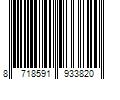 8 718591 933820